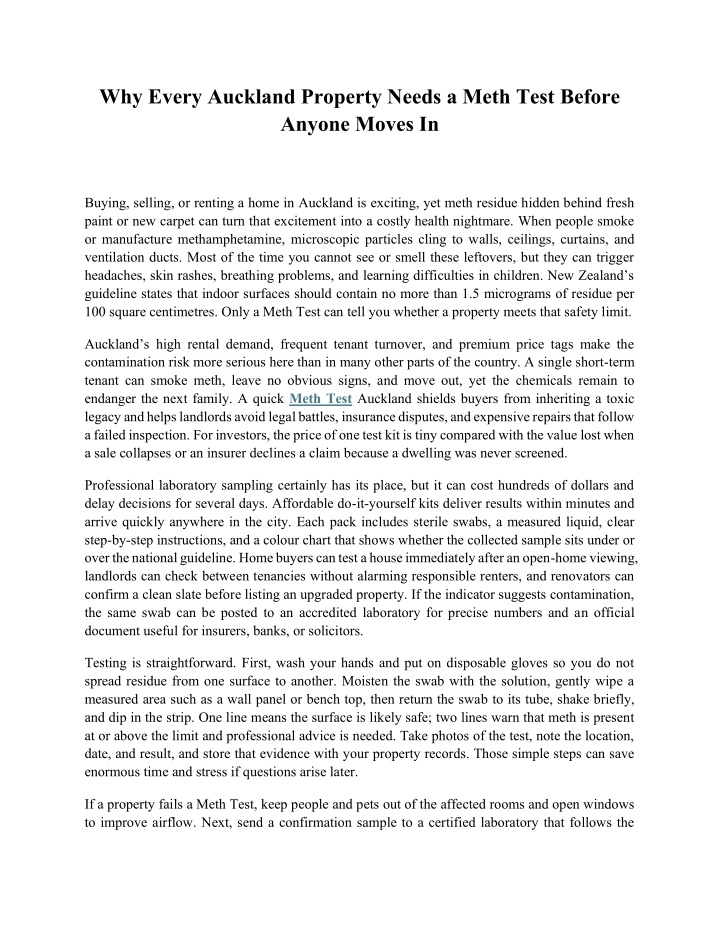 Why Every Auckland Property Needs a Meth Test Before Anyone Moves In

Buying, selling, or renting a home in Auckland is exciting, yet meth residue hidden behind fresh paint or new carpet can turn that excitement into a costly health nightmare. When people smoke or manufacture methamphetamine, microscopic particles cling to walls, ceilings, curtains, and ventilation ducts. Most of the time you cannot see or smell these leftovers, but they can trigger headaches, skin rashes, breathing problems, and learning difficulties in children. New Zealand's guideline states that indoor surfaces should contain no more than 1.5 micrograms of residue per 100 square centimetres. Only a Meth Test can tell you whether a property meets that safety limit.

Auckland's high rental demand, frequent tenant turnover, and premium price tags make the contamination risk more serious here than in many other parts of the country. A single short-term tenant can smoke meth, leave no obvious signs, and move out, yet the chemicals remain to endanger the next family. A quick Meth Test Auckland shields buyers from inheriting a toxic legacy and helps landlords avoid legal battles, insurance disputes, and expensive repairs that follow a failed inspection. For investors, the price of one test kit is tiny compared with the value lost when a sale collapses or an insurer declines a claim because a dwelling was never screened.

Professional laboratory sampling certainly has its place, but it can cost hundreds of dollars and delay decisions for several days. Affordable do-it-yourself kits deliver results within minutes and arrive quickly anywhere in the city. Each pack includes sterile swabs, a measured liquid, clear step-by-step instructions, and a colour chart that shows whether the collected sample sits under or over the national guideline. Home buyers can test a house immediately after an open-home viewing, landlords can check between tenancies without alarming responsible renters, and renovators can confirm a clean slate before listing an upgraded property. If the indicator suggests contamination, the same swab can be posted to an accredited laboratory for precise numbers and an official document useful for insurers, banks, or solicitors.

Testing is straightforward. First, wash your hands and put on disposable gloves so you do not spread residue from one surface to another. Moisten the swab with the solution, gently wipe a measured area such as a wall panel or bench top, then return the swab to its tube, shake briefly, and dip in the strip. One line means the surface is likely safe; two lines warn that meth is present at or above the limit and professional advice is needed. Take photos of the test, note the location, date, and result, and store that evidence with your property records. Those simple steps can save enormous time and stress if questions arise later.

If a property fails a Meth Test, keep people and pets out of the affected rooms and open windows to improve airflow. Next, send a confirmation sample to a certified laboratory that follows the